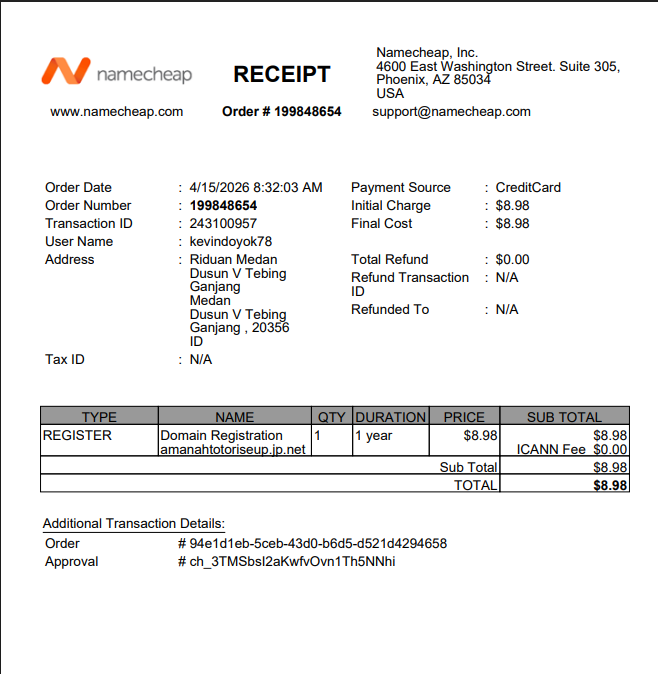 namecheap

RECEIPT

Namecheap, Inc.
4600 East Washington Street. Suite 305,
Phoenix, AZ 85034
USA

www.namecheap.com

Order # 199848654

support@namecheap.com

Order Date : 4/15/2026 8:32:03 AM
Order Number : 199848654
Transaction ID : 243100957
User Name : kevindoyok78
Address : Riduan Medan Dusun V Tebing Ganjang Medan Dusun V Tebing Ganjang , 20356 ID
Tax ID : N/A

Payment Source : CreditCard
Initial Charge : $8.98
Final Cost : $8.98
Total Refund : $0.00
Refund Transaction ID : N/A
Refunded To : N/A

| TYPE | NAME | QTY | DURATION | PRICE | SUB TOTAL |
|---|---|---|---|---|---|
| REGISTER | Domain Registration amanahtotoriseup.jp.net | 1 | 1 year | $8.98 | $8.98 ICANN Fee $0.00 |
| | | | | Sub Total | $8.98 |
| | | | | TOTAL | $8.98 |

Additional Transaction Details:
Order # 94e1d1eb-5ceb-43d0-b6d5-d521d4294658
Approval # ch_3TMSbsI2aKwfvOvn1Th5NNhi